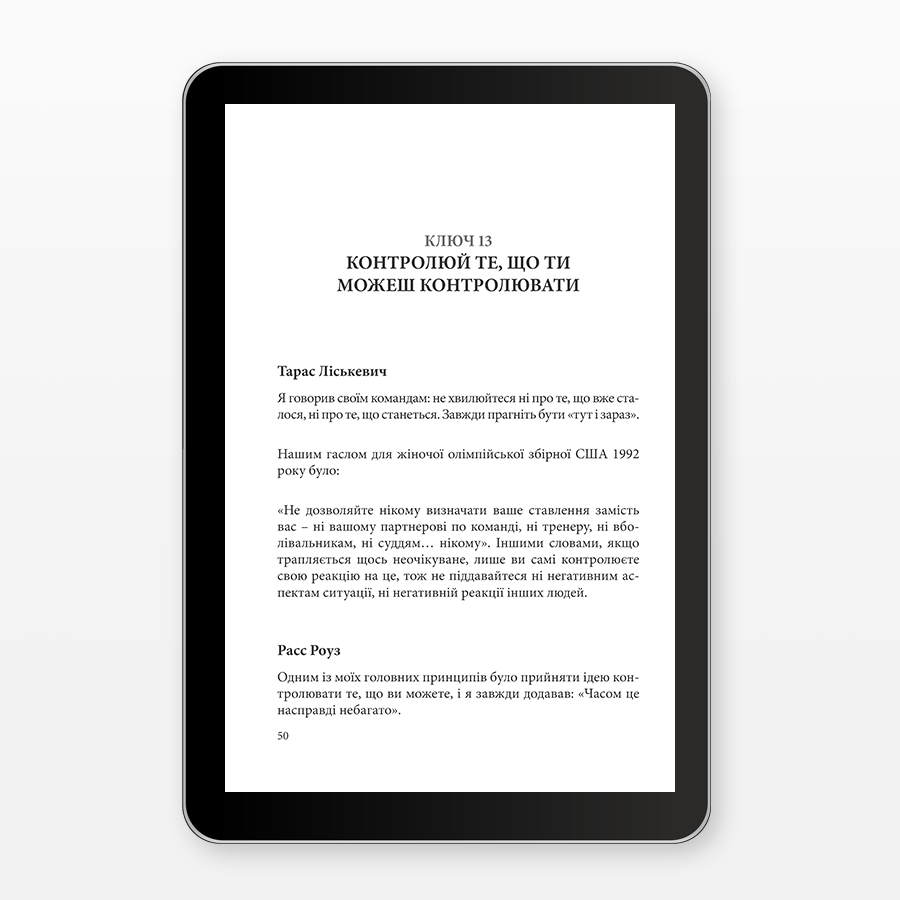 КЛЮЧ 13
КОНТРОЛЮЙ ТЕ, ЩО ТИ МОЖЕШ КОНТРОЛЮВАТИ

Тарас Ліськевич

Я говорив своїм командам: не хвилюйтеся ні про те, що вже сталося, ні про те, що станеться. Завжди прагніть бути «тут і зараз».

Нашим гаслом для жіночої олімпійської збірної США 1992 року було:

«Не дозволяйте нікому визначати ваше ставлення замість вас – ні вашому партнерові по команді, ні тренеру, ні вболівальникам, ні суддям… нікому». Іншими словами, якщо трапляється щось неочікуване, лише ви самі контролюєте свою реакцію на це, тож не піддавайтеся ні негативним аспектам ситуації, ні негативній реакції інших людей.

Расс Роуз

Одним із моїх головних принципів було прийняти ідею контролювати те, що ви можете, і я завжди додавав: «Часом це насправді небагато».

50